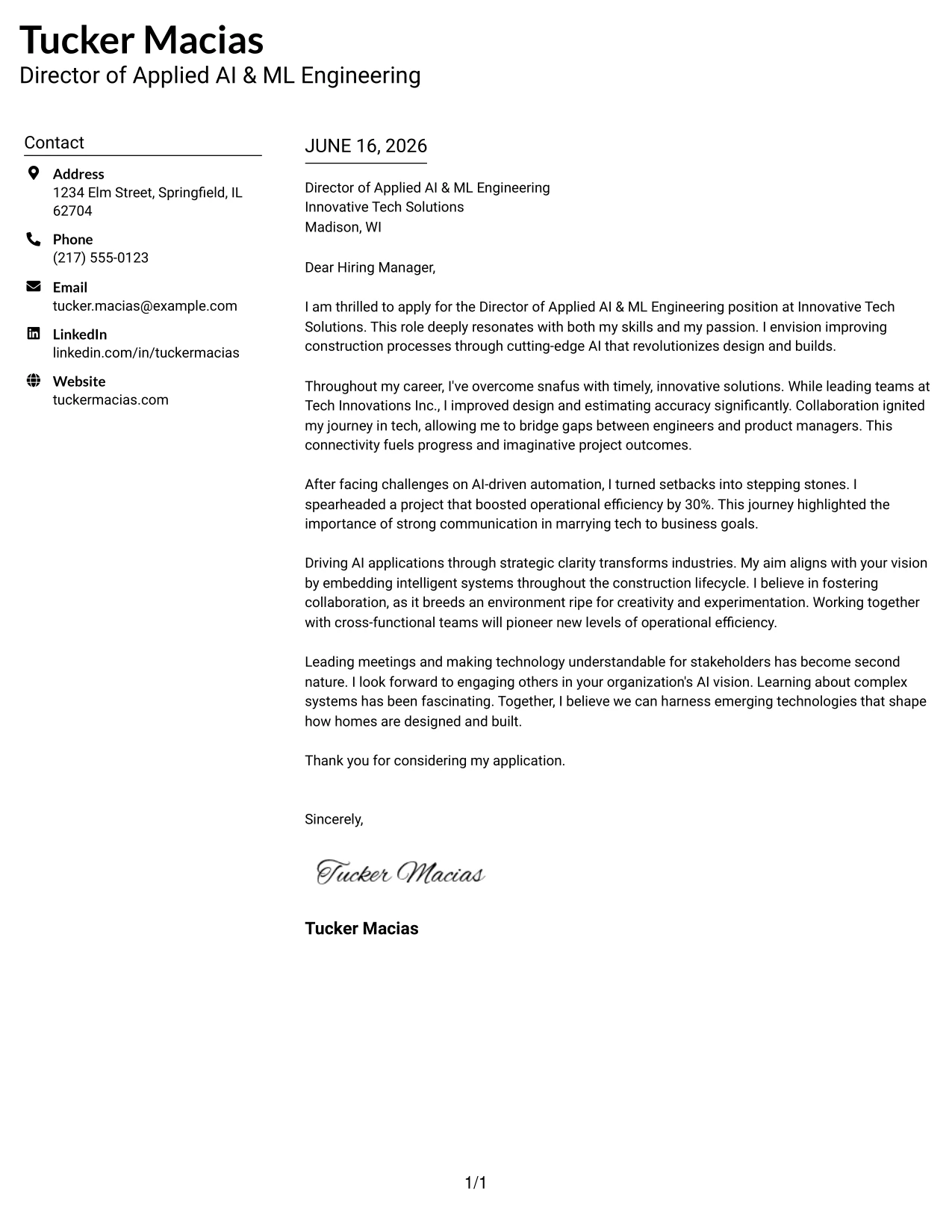 Tucker Macias
Director of Applied AI & ML Engineering

Contact

Address
1234 Elm Street, Springfield, IL 62704

Phone
(217) 555-0123

Email
tucker.macias@example.com

LinkedIn
linkedin.com/in/tuckermacias

Website
tuckermacias.com

JUNE 16, 2026

Director of Applied AI & ML Engineering
Innovative Tech Solutions
Madison, WI

Dear Hiring Manager,

I am thrilled to apply for the Director of Applied AI & ML Engineering position at Innovative Tech Solutions. This role deeply resonates with both my skills and my passion. I envision improving construction processes through cutting-edge AI that revolutionizes design and builds.

Throughout my career, I've overcome snafus with timely, innovative solutions. While leading teams at Tech Innovations Inc., I improved design and estimating accuracy significantly. Collaboration ignited my journey in tech, allowing me to bridge gaps between engineers and product managers. This connectivity fuels progress and imaginative project outcomes.

After facing challenges on AI-driven automation, I turned setbacks into stepping stones. I spearheaded a project that boosted operational efficiency by 30%. This journey highlighted the importance of strong communication in marrying tech to business goals.

Driving AI applications through strategic clarity transforms industries. My aim aligns with your vision by embedding intelligent systems throughout the construction lifecycle. I believe in fostering collaboration, as it breeds an environment ripe for creativity and experimentation. Working together with cross-functional teams will pioneer new levels of operational efficiency.

Leading meetings and making technology understandable for stakeholders has become second nature. I look forward to engaging others in your organization's AI vision. Learning about complex systems has been fascinating. Together, I believe we can harness emerging technologies that shape how homes are designed and built.

Thank you for considering my application.

Sincerely,

Tucker Macias

Tucker Macias

1/1